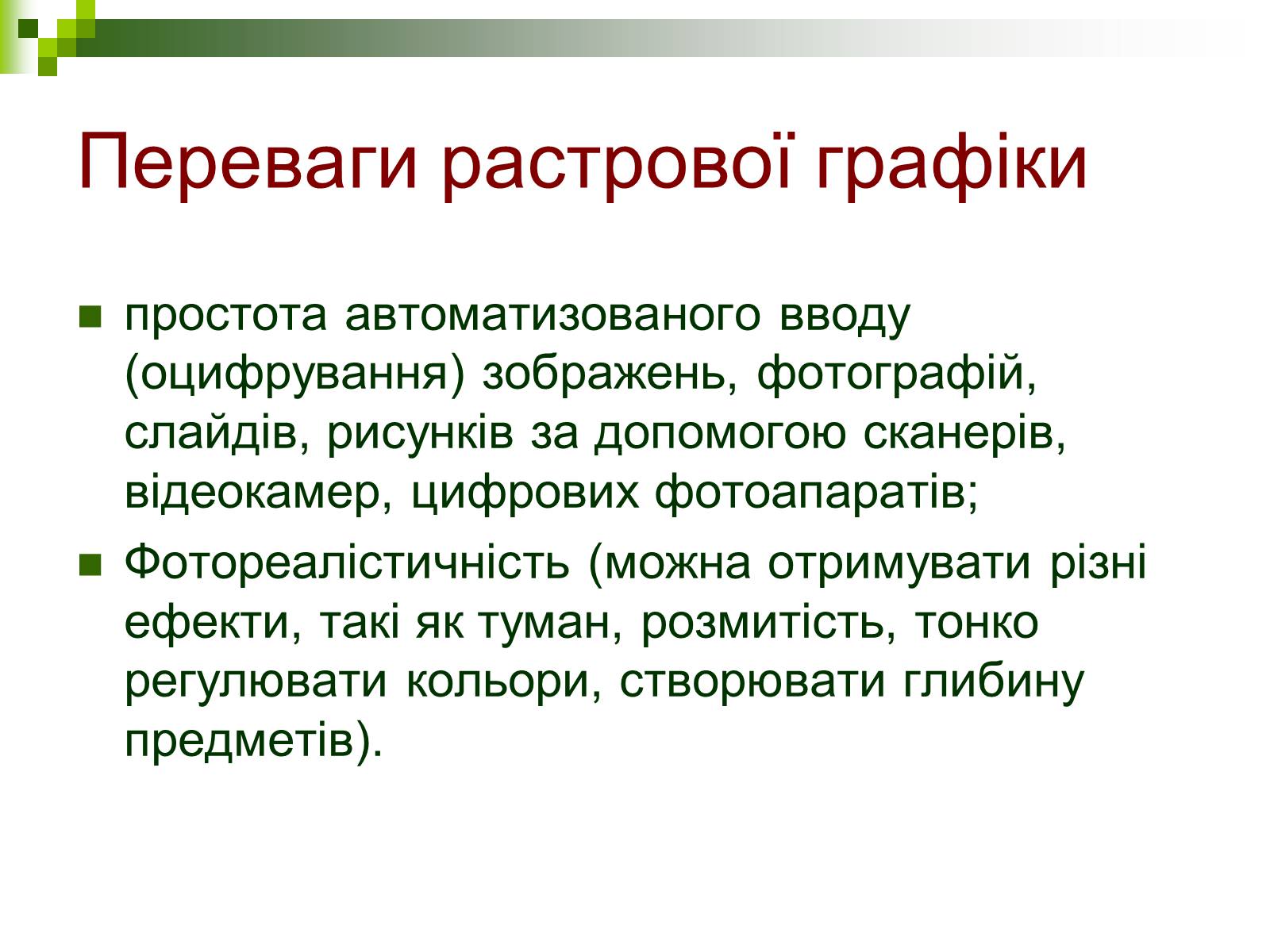 Переваги растрової графіки

простота автоматизованого вводу (оцифрування) зображень, фотографій, слайдів, рисунків за допомогою сканерів, відеокамер, цифрових фотоапаратів;

Фотореалістичність (можна отримувати різні ефекти, такі як туман, розмитість, тонко регулювати кольори, створювати глибину предметів).